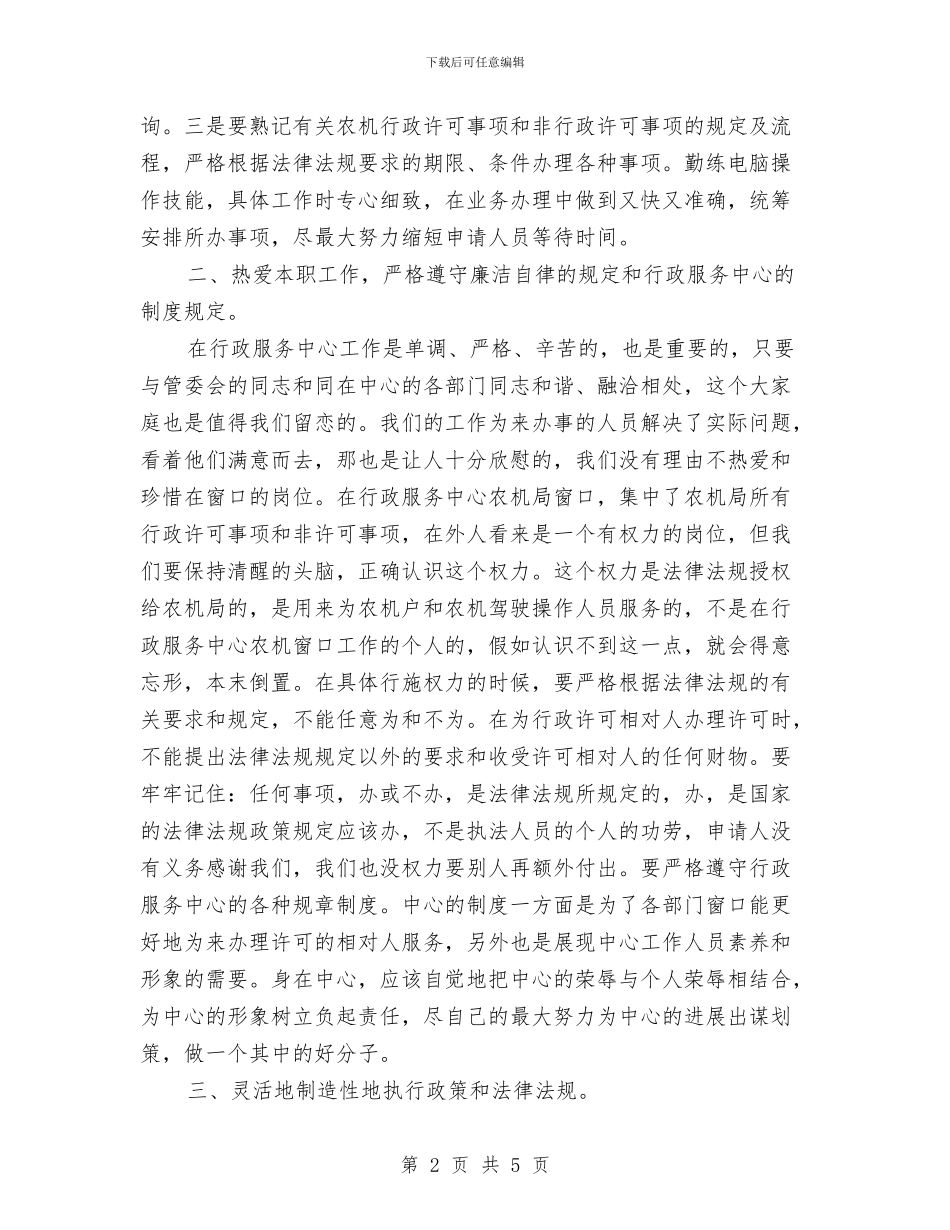 下载后可任意编辑

询。三是要熟记有关农机行政许可事项和非行政许可事项的规定及流程，严格根据法律法规要求的期限、条件办理各种事项。勤练电脑操作技能，具体工作时专心细致，在业务办理中做到又快又准确，统筹安排所办事项，尽最大努力缩短申请人员等待时间。

二、热爱本职工作，严格遵守廉洁自律的规定和行政服务中心的制度规定。

在行政服务中心工作是单调、严格、辛苦的，也是重要的，只要与管委会的同志和同在中心的各部门同志和谐、融洽相处，这个大家庭也是值得我们留恋的。我们的工作为来办事的人员解决了实际问题，看着他们满意而去，那也是让人十分欣慰的，我们没有理由不热爱和珍惜在窗口的岗位。在行政服务中心农机局窗口，集中了农机局所有行政许可事项和非许可事项，在外人看来是一个有权力的岗位，但我们要保持清醒的头脑，正确认识这个权力。这个权力是法律法规授权给农机局的，是用来为农机户和农机驾驶操作人员服务的，不是在行政服务中心农机窗口工作的个人的，假如认识不到这一点，就会得意忘形，本末倒置。在具体行施权力的时候，要严格根据法律法规的有关要求和规定，不能任意为和不为。在为行政许可相对人办理许可时，不能提出法律法规规定以外的要求和收受许可相对人的任何财物。要牢牢记住：任何事项，办或不办，是法律法规所规定的，办，是国家的法律法规政策规定应该办，不是执法人员的个人的功劳，申请人没有义务感谢我们，我们也没权力要别人再额外付出。要严格遵守行政服务中心的各种规章制度。中心的制度一方面是为了各部门窗口能更好地为来办理许可的相对人服务，另外也是展现中心工作人员素养和形象的需要。身在中心，应该自觉地把中心的荣辱与个人荣辱相结合，为中心的形象树立负起责任，尽自己的最大努力为中心的进展出谋划策，做一个其中的好分子。

三、灵活地制造性地执行政策和法律法规。

第 2 页 共 5 页